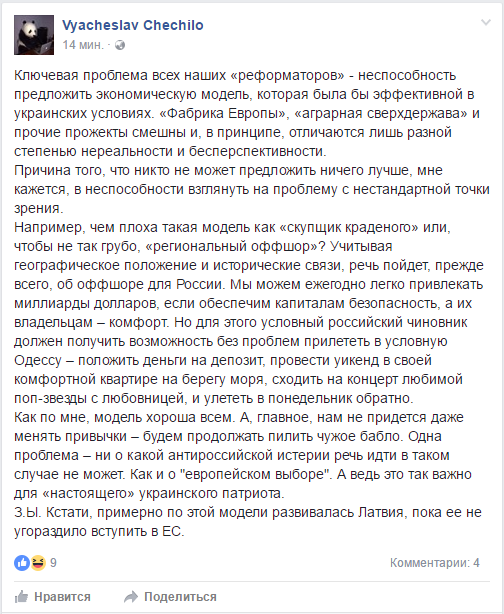 Vyacheslav Chechilo
14 мин. ·

Ключевая проблема всех наших «реформаторов» - неспособность предложить экономическую модель, которая была бы эффективной в украинских условиях. «Фабрика Европы», «аграрная сверхдержава» и прочие прожекты смешны и, в принципе, отличаются лишь разной степенью нереальности и бесперспективности.
Причина того, что никто не может предложить ничего лучше, мне кажется, в неспособности взглянуть на проблему с нестандартной точки зрения.
Например, чем плоха такая модель как «скупщик краденого» или, чтобы не так грубо, «региональный оффшор»? Учитывая географическое положение и исторические связи, речь пойдет, прежде всего, об оффшоре для России. Мы можем ежегодно легко привлекать миллиарды долларов, если обеспечим капиталам безопасность, а их владельцам – комфорт. Но для этого условный российский чиновник должен получить возможность без проблем прилететь в условную Одессу – положить деньги на депозит, провести уикенд в своей комфортной квартире на берегу моря, сходить на концерт любимой поп-звезды с любовницей, и улететь в понедельник обратно.
Как по мне, модель хороша всем. А, главное, нам не придется даже менять привычки – будем продолжать пилить чужое бабло. Одна проблема – ни о какой антироссийской истерии речь идти в таком случае не может. Как и о "европейском выборе". А ведь это так важно для «настоящего» украинского патриота.
З.Ы. Кстати, примерно по этой модели развивалась Латвия, пока ее не угораздило вступить в ЕС.

9
Комментарии: 4

Нравится
Поделиться